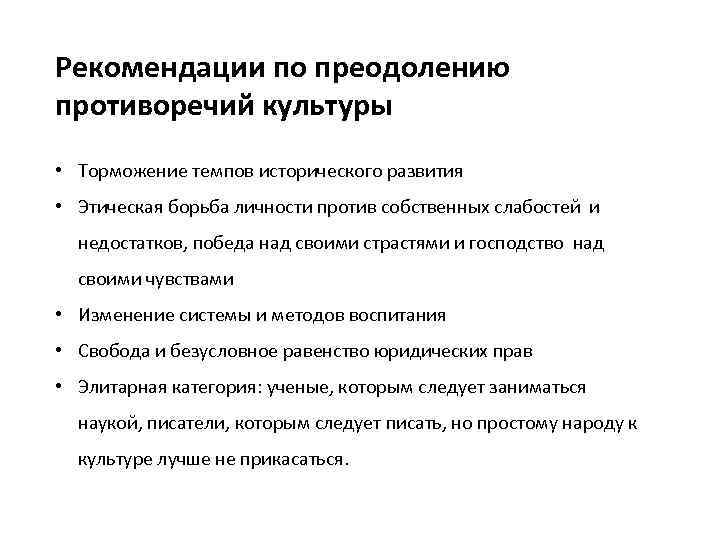 Рекомендации по преодолению противоречий культуры

• Торможение темпов исторического развития
• Этическая борьба личности против собственных слабостей и недостатков, победа над своими страстями и господство над своими чувствами
• Изменение системы и методов воспитания
• Свобода и безусловное равенство юридических прав
• Элитарная категория: ученые, которым следует заниматься наукой, писатели, которым следует писать, но простому народу к культуре лучше не прикасаться.